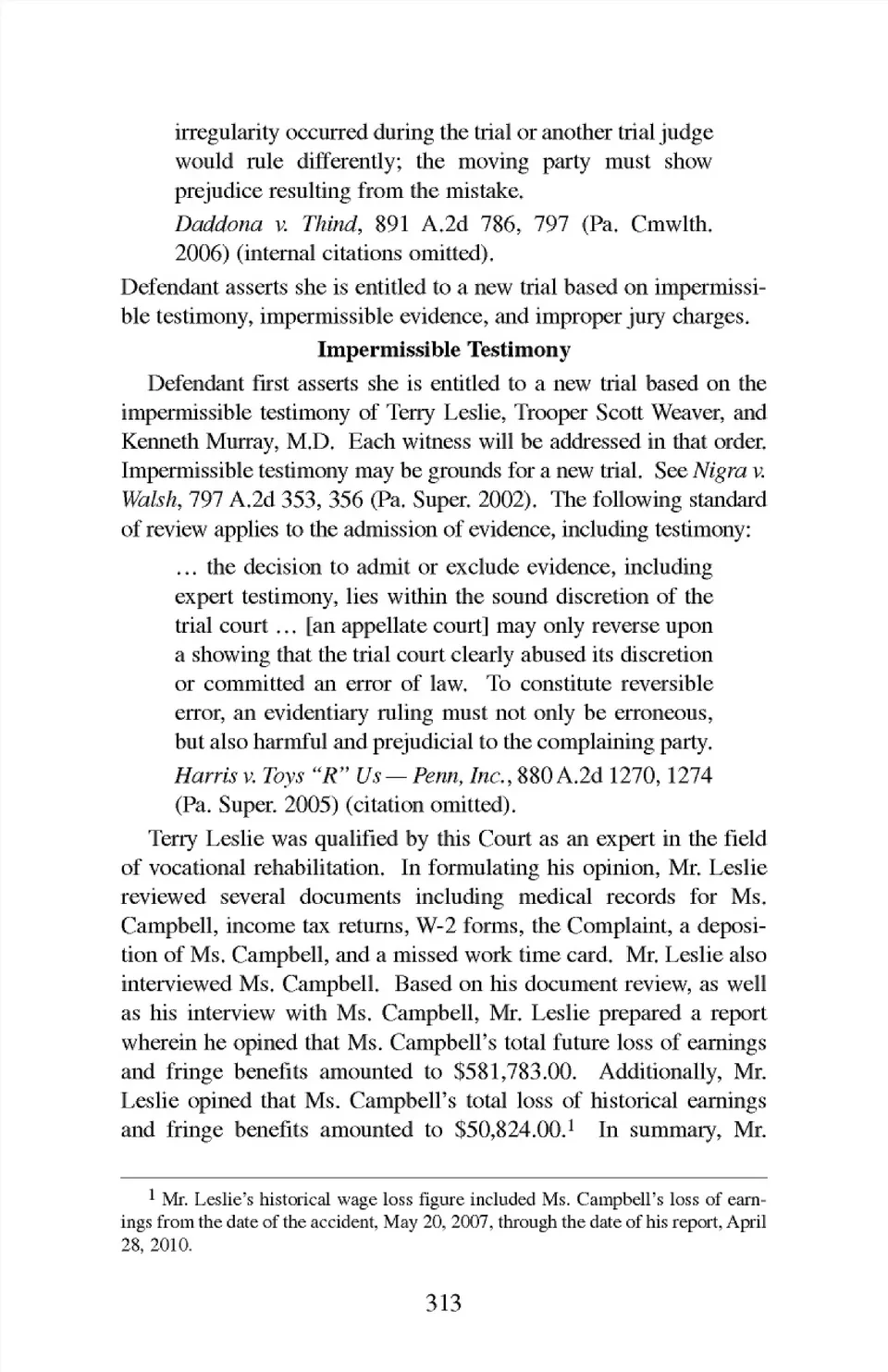 irregularity occurred during the trial or another trial judge would rule differently; the moving party must show prejudice resulting from the mistake.

Daddona v. Thind, 891 A.2d 786, 797 (Pa. Cmwlth. 2006) (internal citations omitted).

Defendant asserts she is entitled to a new trial based on impermissible testimony, impermissible evidence, and improper jury charges.

Impermissible Testimony

Defendant first asserts she is entitled to a new trial based on the impermissible testimony of Terry Leslie, Trooper Scott Weaver, and Kenneth Murray, M.D. Each witness will be addressed in that order. Impermissible testimony may be grounds for a new trial. See Nigra v. Walsh, 797 A.2d 353, 356 (Pa. Super. 2002). The following standard of review applies to the admission of evidence, including testimony:

… the decision to admit or exclude evidence, including expert testimony, lies within the sound discretion of the trial court … [an appellate court] may only reverse upon a showing that the trial court clearly abused its discretion or committed an error of law. To constitute reversible error, an evidentiary ruling must not only be erroneous, but also harmful and prejudicial to the complaining party.

Harris v. Toys "R" Us — Penn, Inc., 880 A.2d 1270, 1274 (Pa. Super. 2005) (citation omitted).

Terry Leslie was qualified by this Court as an expert in the field of vocational rehabilitation. In formulating his opinion, Mr. Leslie reviewed several documents including medical records for Ms. Campbell, income tax returns, W-2 forms, the Complaint, a deposition of Ms. Campbell, and a missed work time card. Mr. Leslie also interviewed Ms. Campbell. Based on his document review, as well as his interview with Ms. Campbell, Mr. Leslie prepared a report wherein he opined that Ms. Campbell's total future loss of earnings and fringe benefits amounted to \$581,783.00. Additionally, Mr. Leslie opined that Ms. Campbell's total loss of historical earnings and fringe benefits amounted to \$50,824.00.$^1$ In summary, Mr.

$^1$ Mr. Leslie's historical wage loss figure included Ms. Campbell's loss of earnings from the date of the accident, May 20, 2007, through the date of his report, April 28, 2010.

313